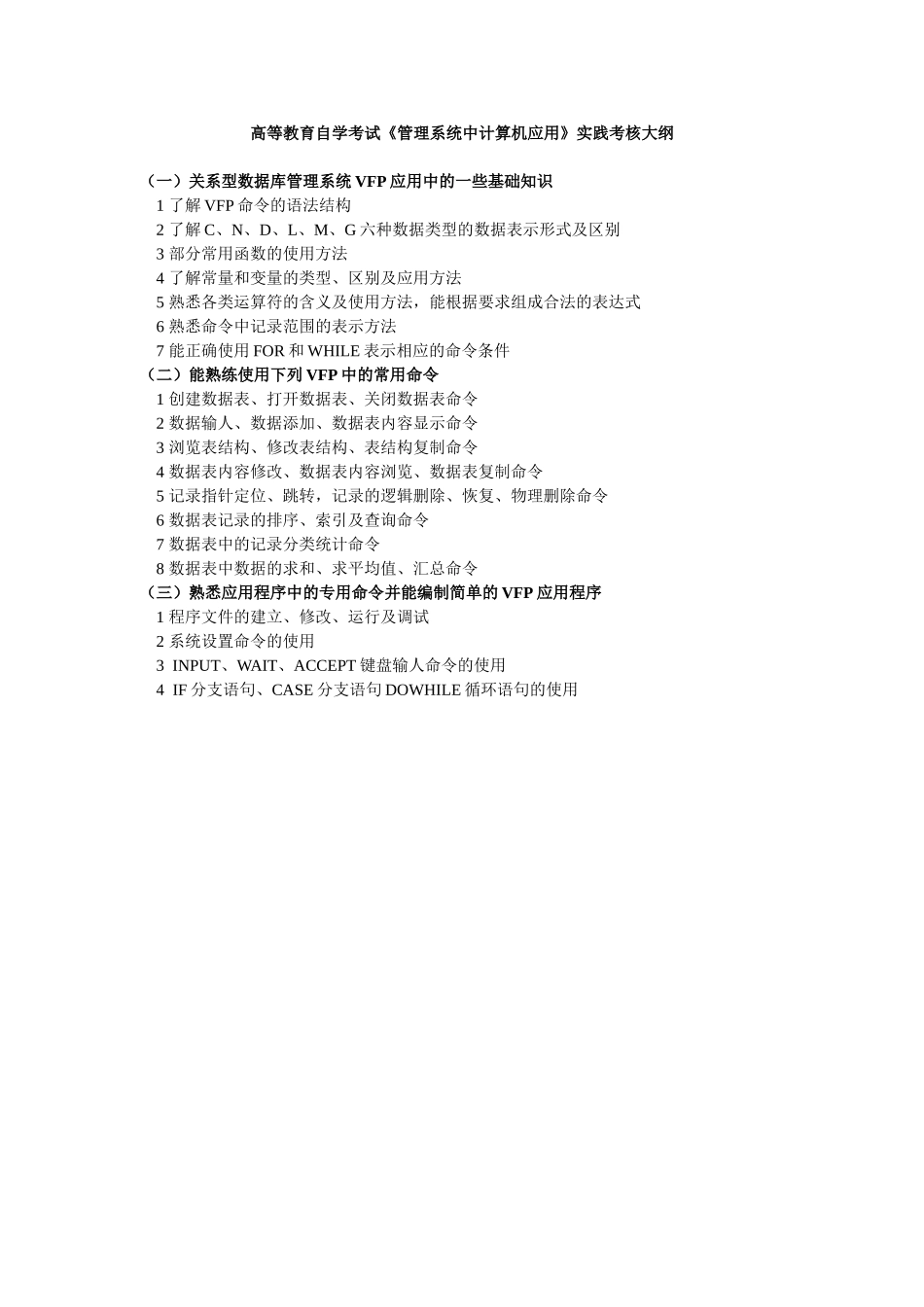 高等教育自学考试《管理系统中计算机应用》实践考核大纲

（一）关系型数据库管理系统 VFP 应用中的一些基础知识
1 了解 VFP 命令的语法结构
2 了解 C、N、D、L、M、G 六种数据类型的数据表示形式及区别
3 部分常用函数的使用方法
4 了解常量和变量的类型、区别及应用方法
5 熟悉各类运算符的含义及使用方法，能根据要求组成合法的表达式
6 熟悉命令中记录范围的表示方法
7 能正确使用 FOR 和 WHILE 表示相应的命令条件
（二）能熟练使用下列 VFP 中的常用命令
1 创建数据表、打开数据表、关闭数据表命令
2 数据输人、数据添加、数据表内容显示命令
3 浏览表结构、修改表结构、表结构复制命令
4 数据表内容修改、数据表内容浏览、数据表复制命令
5 记录指针定位、跳转，记录的逻辑删除、恢复、物理删除命令
6 数据表记录的排序、索引及查询命令
7 数据表中的记录分类统计命令
8 数据表中数据的求和、求平均值、汇总命令
（三）熟悉应用程序中的专用命令并能编制简单的 VFP 应用程序
1 程序文件的建立、修改、运行及调试
2 系统设置命令的使用
3 INPUT、WAIT、ACCEPT 键盘输人命令的使用
4 IF 分支语句、CASE 分支语句 DOWHILE 循环语句的使用